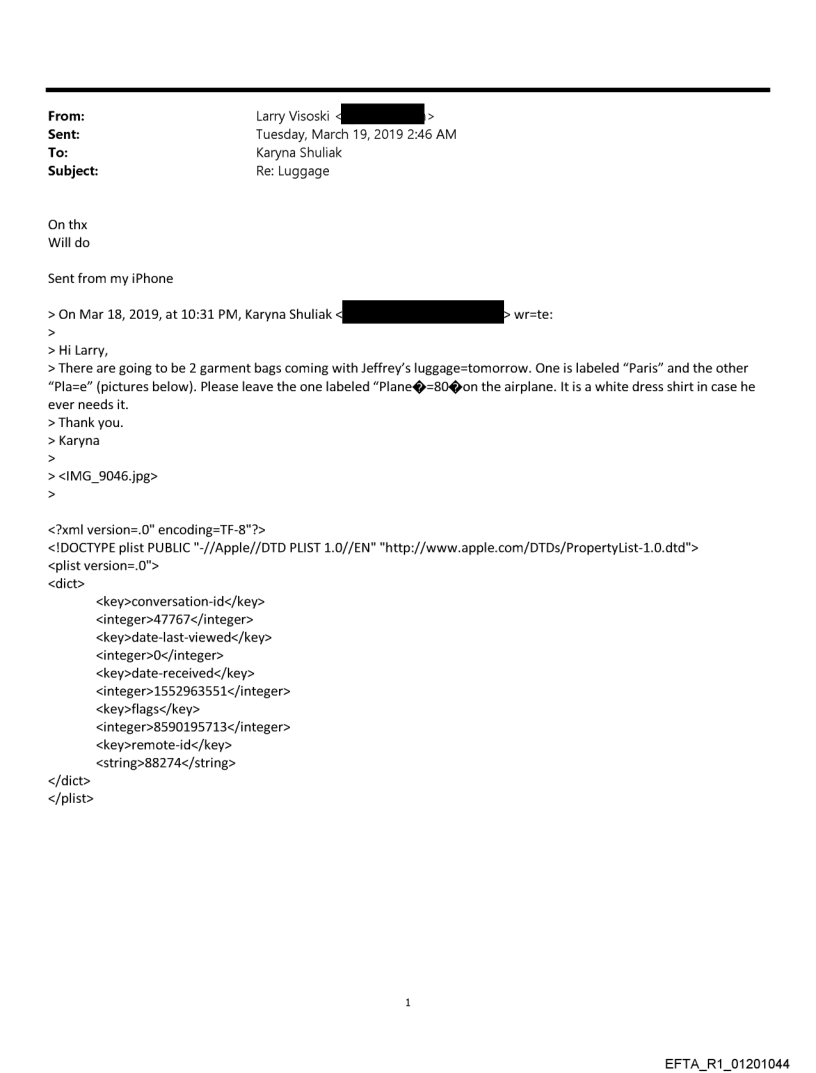 From: Larry Visoski < >
Sent: Tuesday, March 19, 2019 2:46 AM
To: Karyna Shuliak
Subject: Re: Luggage

On thx
Will do

Sent from my iPhone

> On Mar 18, 2019, at 10:31 PM, Karyna Shuliak < > wr=te:
>
> Hi Larry,
> There are going to be 2 garment bags coming with Jeffrey's luggage=tomorrow. One is labeled "Paris" and the other "Pla=e" (pictures below). Please leave the one labeled "Plane�=80�on the airplane. It is a white dress shirt in case he ever needs it.
> Thank you.
> Karyna
>
> <IMG_9046.jpg>
>

<?xml version=.0" encoding=TF-8"?>
<!DOCTYPE plist PUBLIC "-//Apple//DTD PLIST 1.0//EN" "http://www.apple.com/DTDs/PropertyList-1.0.dtd">
<plist version=.0">
<dict>
<key>conversation-id</key>
<integer>47767</integer>
<key>date-last-viewed</key>
<integer>0</integer>
<key>date-received</key>
<integer>1552963551</integer>
<key>flags</key>
<integer>8590195713</integer>
<key>remote-id</key>
<string>88274</string>
</dict>
</plist>

1

EFTA_R1_01201044